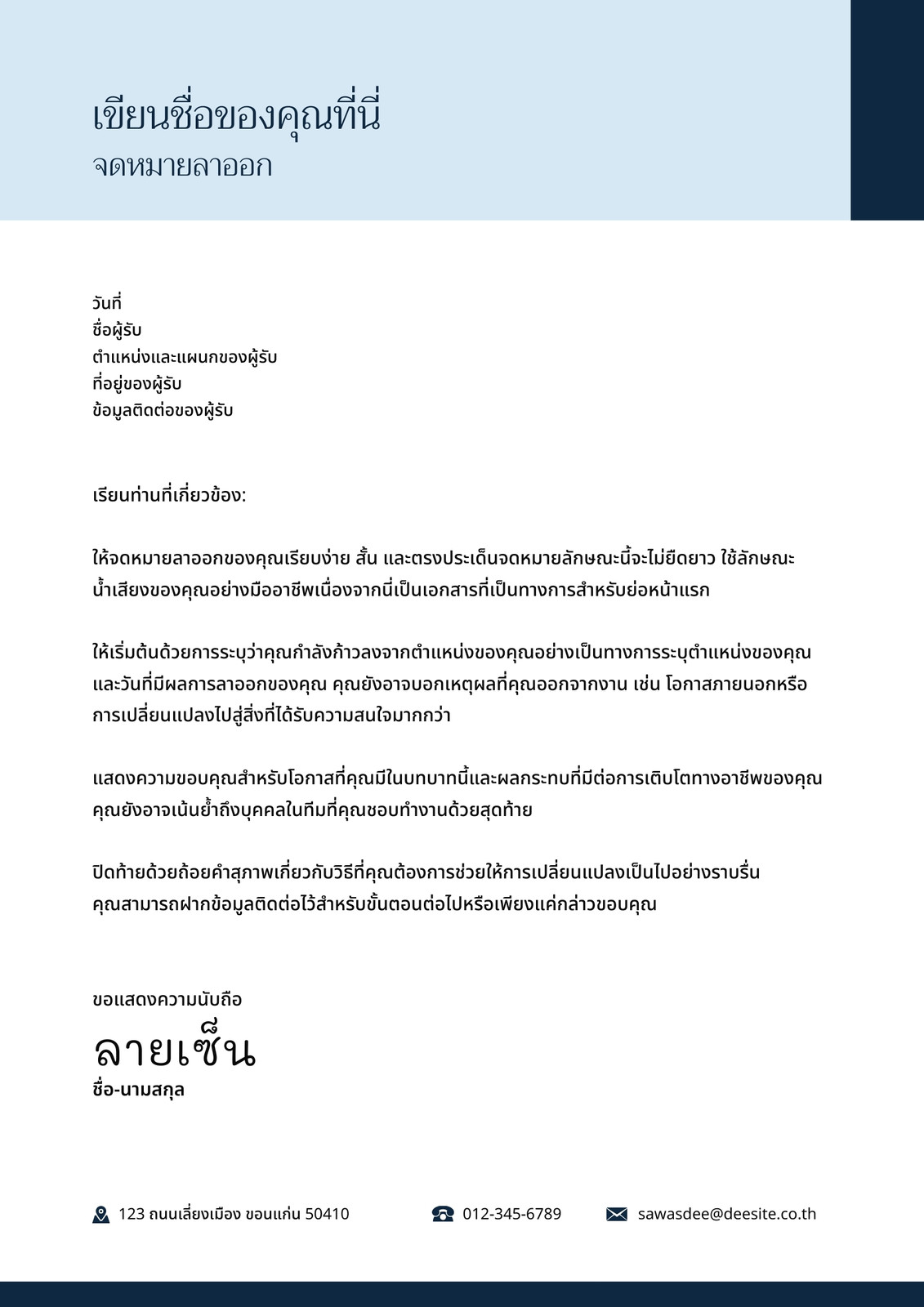 เขียนชื่อของคุณที่นี่
จดหมายลาออก

วันที่
ชื่อผู้รับ
ตำแหน่งและแผนกของผู้รับ
ที่อยู่ของผู้รับ
ข้อมูลติดต่อของผู้รับ

เรียนท่านที่เกี่ยวข้อง:

ให้จดหมายลาออกของคุณเรียบง่าย สั้น และตรงประเด็นจดหมายลักษณะนี้จะไม่ยืดยาว ใช้ลักษณะน้ำเสียงของคุณอย่างมืออาชีพเนื่องจากนี่เป็นเอกสารที่เป็นทางการสำหรับย่อหน้าแรก

ให้เริ่มต้นด้วยการระบุว่าคุณกำลังก้าวลงจากตำแหน่งของคุณอย่างเป็นทางการระบุตำแหน่งของคุณและวันที่มีผลการลาออกของคุณ คุณยังอาจบอกเหตุผลที่คุณออกจากงาน เช่น โอกาสภายนอกหรือการเปลี่ยนแปลงไปสู่สิ่งที่ได้รับความสนใจมากกว่า

แสดงความขอบคุณสำหรับโอกาสที่คุณมีในบทบาทนี้และผลกระทบที่มีต่อการเติบโตทางอาชีพของคุณ คุณยังอาจเน้นย้ำถึงบุคคลในทีมที่คุณชอบทำงานด้วยสุดท้าย

ปิดท้ายด้วยถ้อยคำสุภาพเกี่ยวกับวิธีที่คุณต้องการช่วยให้การเปลี่ยนแปลงเป็นไปอย่างราบรื่น คุณสามารถฝากข้อมูลติดต่อไว้สำหรับขั้นตอนต่อไปหรือเพียงแค่กล่าวขอบคุณ

ขอแสดงความนับถือ
ลายเซ็น
ชื่อ-นามสกุล

123 ถนนเลี่ยงเมือง ขอนแก่น 50410
012-345-6789
sawasdee@deesite.co.th